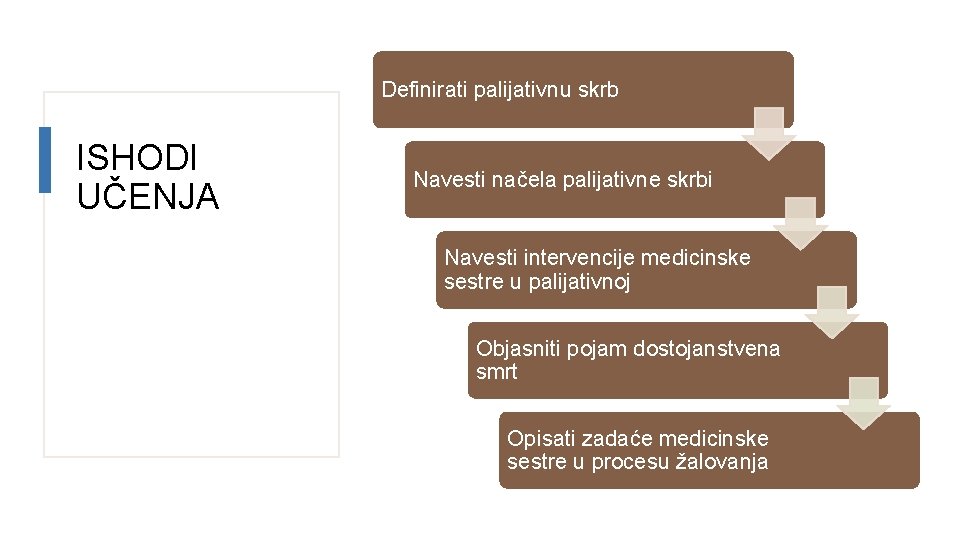 ISHODI UČENJA

Definirati palijativnu skrb

Navesti načela palijativne skrbi

Navesti intervencije medicinske sestre u palijativnoj

Objasniti pojam dostojanstvena smrt

Opisati zadaće medicinske sestre u procesu žalovanja